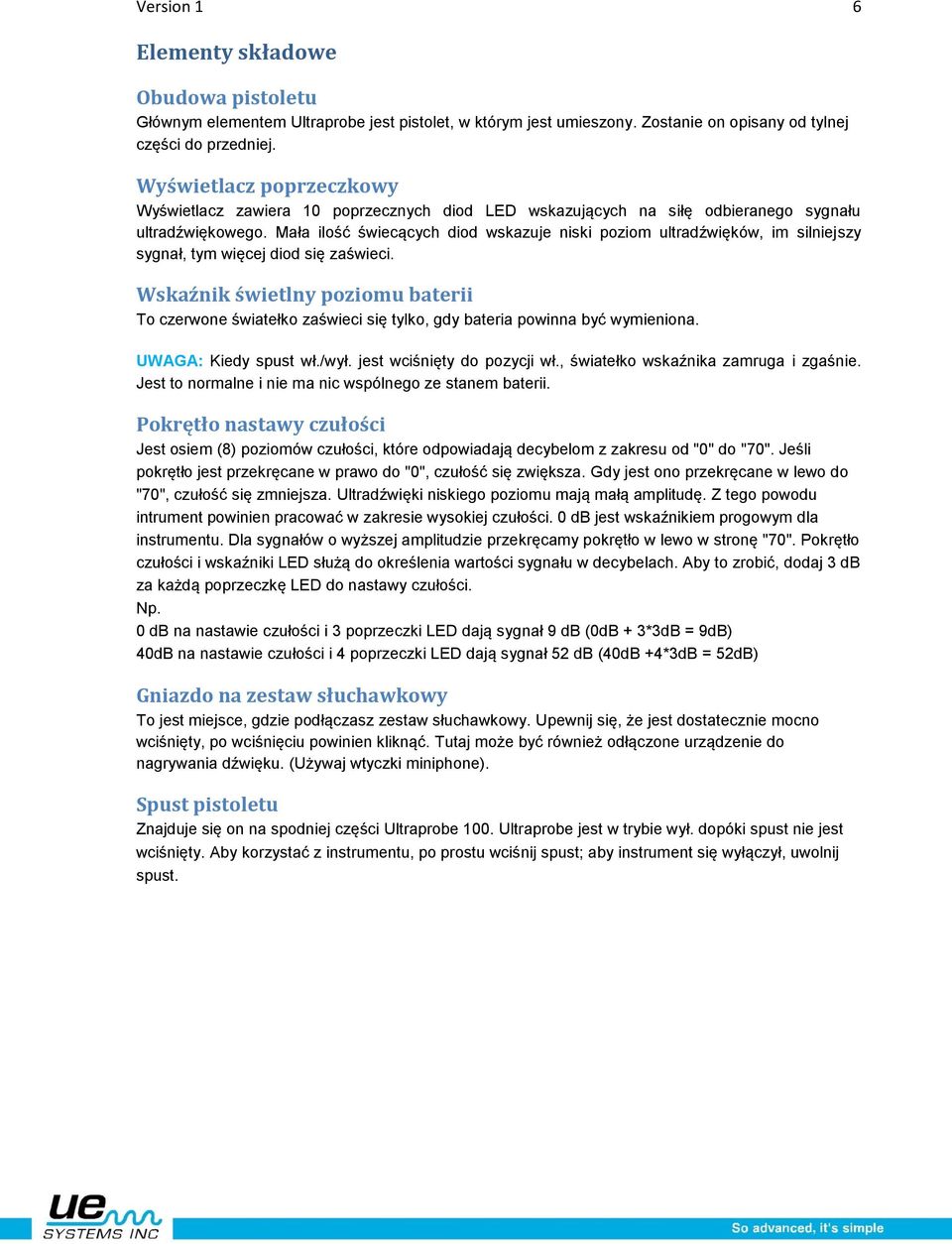 Version 1 6

Elementy składowe

Obudowa pistoletu
Głównym elementem Ultraprobe jest pistolet, w którym jest umieszony. Zostanie on opisany od tylnej części do przedniej.

Wyświetlacz poprzeczkowy
Wyświetlacz zawiera 10 poprzecznych diod LED wskazujących na siłę odbieranego sygnału ultradźwiękowego. Mała ilość świecących diod wskazuje niski poziom ultradźwięków, im silniejszy sygnał, tym więcej diod się zaświeci.

Wskaźnik świetlny poziomu baterii
To czerwone światełko zaświeci się tylko, gdy bateria powinna być wymieniona.

UWAGA: Kiedy spust wł./wył. jest wciśnięty do pozycji wł., światełko wskaźnika zamruga i zgaśnie. Jest to normalne i nie ma nic wspólnego ze stanem baterii.

Pokrętło nastawy czułości
Jest osiem (8) poziomów czułości, które odpowiadają decybelom z zakresu od "0" do "70". Jeśli pokrętło jest przekręcane w prawo do "0", czułość się zwiększa. Gdy jest ono przekręcane w lewo do "70", czułość się zmniejsza. Ultradźwięki niskiego poziomu mają małą amplitudę. Z tego powodu intrument powinien pracować w zakresie wysokiej czułości. 0 dB jest wskaźnikiem progowym dla instrumentu. Dla sygnałów o wyższej amplitudzie przekręcamy pokrętło w lewo w stronę "70". Pokrętło czułości i wskaźniki LED służą do określenia wartości sygnału w decybelach. Aby to zrobić, dodaj 3 dB za każdą poprzeczkę LED do nastawy czułości.
Np.
0 dB na nastawie czułości i 3 poprzeczki LED dają sygnał 9 dB (0dB + 3*3dB = 9dB)
40dB na nastawie czułości i 4 poprzeczki LED dają sygnał 52 dB (40dB +4*3dB = 52dB)

Gniazdo na zestaw słuchawkowy
To jest miejsce, gdzie podłączasz zestaw słuchawkowy. Upewnij się, że jest dostatecznie mocno wciśnięty, po wciśnięciu powinien kliknąć. Tutaj może być również odłączone urządzenie do nagrywania dźwięku. (Używaj wtyczki miniphone).

Spust pistoletu
Znajduje się on na spodniej części Ultraprobe 100. Ultraprobe jest w trybie wył. dopóki spust nie jest wciśnięty. Aby korzystać z instrumentu, po prostu wciśnij spust; aby instrument się wyłączył, uwolnij spust.

ue SYSTEMS INC
So advanced, it's simple